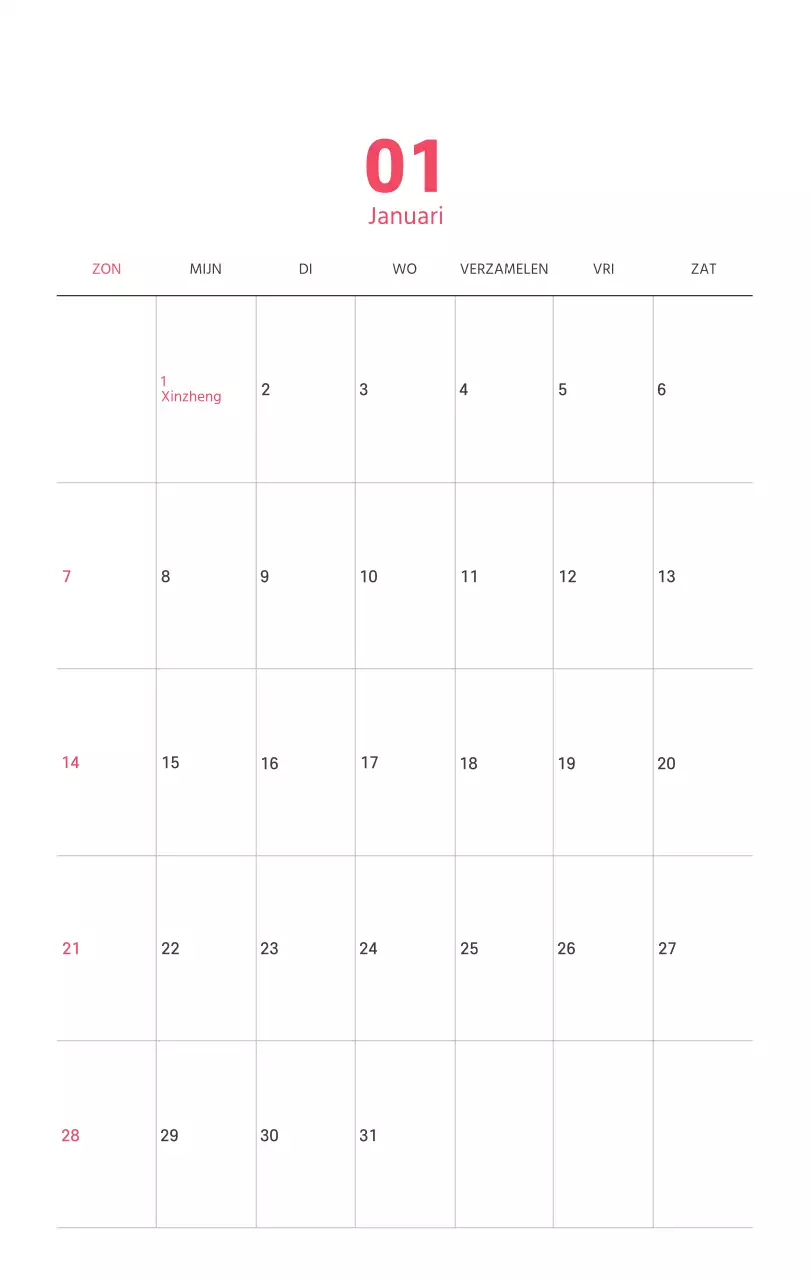 01
Januari

| ZON | MIJN | DI | WO | VERZAMELEN | VRI | ZAT |
|---|---|---|---|---|---|---|
| | 1 Xinzheng | 2 | 3 | 4 | 5 | 6 |
| 7 | 8 | 9 | 10 | 11 | 12 | 13 |
| 14 | 15 | 16 | 17 | 18 | 19 | 20 |
| 21 | 22 | 23 | 24 | 25 | 26 | 27 |
| 28 | 29 | 30 | 31 | | | |